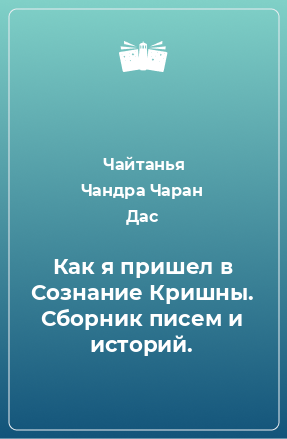 Чайтанья Чандра Чаран Дас

Как я пришел в Сознание Кришны. Сборник писем и историй.